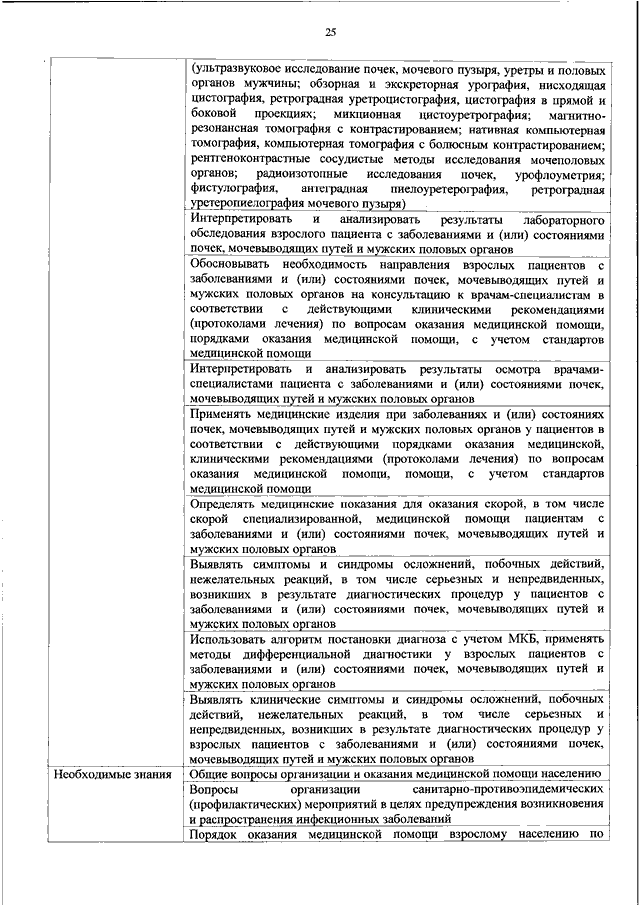 25

| | |
|---|---|
| | (ультразвуковое исследование почек, мочевого пузыря, уретры и половых органов мужчины; обзорная и экскреторная урография, нисходящая цистография, ретроградная уретроцистография, цистография в прямой и боковой проекциях; микционная цистоуретрография; магнитно-резонансная томография с контрастированием; нативная компьютерная томография, компьютерная томография с болюсным контрастированием; рентгеноконтрастные сосудистые методы исследования мочеполовых органов; радиоизотопные исследования почек, урофлоуметрия; фистулография, антеградная пиелоуретерография, ретроградная уретеропиелография мочевого пузыря) |
| | Интерпретировать и анализировать результаты лабораторного обследования взрослого пациента с заболеваниями и (или) состояниями почек, мочевыводящих путей и мужских половых органов |
| | Обосновывать необходимость направления взрослых пациентов с заболеваниями и (или) состояниями почек, мочевыводящих путей и мужских половых органов на консультацию к врачам-специалистам в соответствии с действующими клиническими рекомендациями (протоколами лечения) по вопросам оказания медицинской помощи, порядками оказания медицинской помощи, с учетом стандартов медицинской помощи |
| | Интерпретировать и анализировать результаты осмотра врачами-специалистами пациента с заболеваниями и (или) состояниями почек, мочевыводящих путей и мужских половых органов |
| | Применять медицинские изделия при заболеваниях и (или) состояниях почек, мочевыводящих путей и мужских половых органов у пациентов в соответствии с действующими порядками оказания медицинской, клиническими рекомендациями (протоколами лечения) по вопросам оказания медицинской помощи, помощи, с учетом стандартов медицинской помощи |
| | Определять медицинские показания для оказания скорой, в том числе скорой специализированной, медицинской помощи пациентам с заболеваниями и (или) состояниями почек, мочевыводящих путей и мужских половых органов |
| | Выявлять симптомы и синдромы осложнений, побочных действий, нежелательных реакций, в том числе серьезных и непредвиденных, возникших в результате диагностических процедур у пациентов с заболеваниями и (или) состояниями почек, мочевыводящих путей и мужских половых органов |
| | Использовать алгоритм постановки диагноза с учетом МКБ, применять методы дифференциальной диагностики у взрослых пациентов с заболеваниями и (или) состояниями почек, мочевыводящих путей и мужских половых органов |
| | Выявлять клинические симптомы и синдромы осложнений, побочных действий, нежелательных реакций, в том числе серьезных и непредвиденных, возникших в результате диагностических процедур у взрослых пациентов с заболеваниями и (или) состояниями почек, мочевыводящих путей и мужских половых органов |
| Необходимые знания | Общие вопросы организации и оказания медицинской помощи населению |
| | Вопросы организации санитарно-противоэпидемических (профилактических) мероприятий в целях предупреждения возникновения и распространения инфекционных заболеваний |
| | Порядок оказания медицинской помощи взрослому населению по |